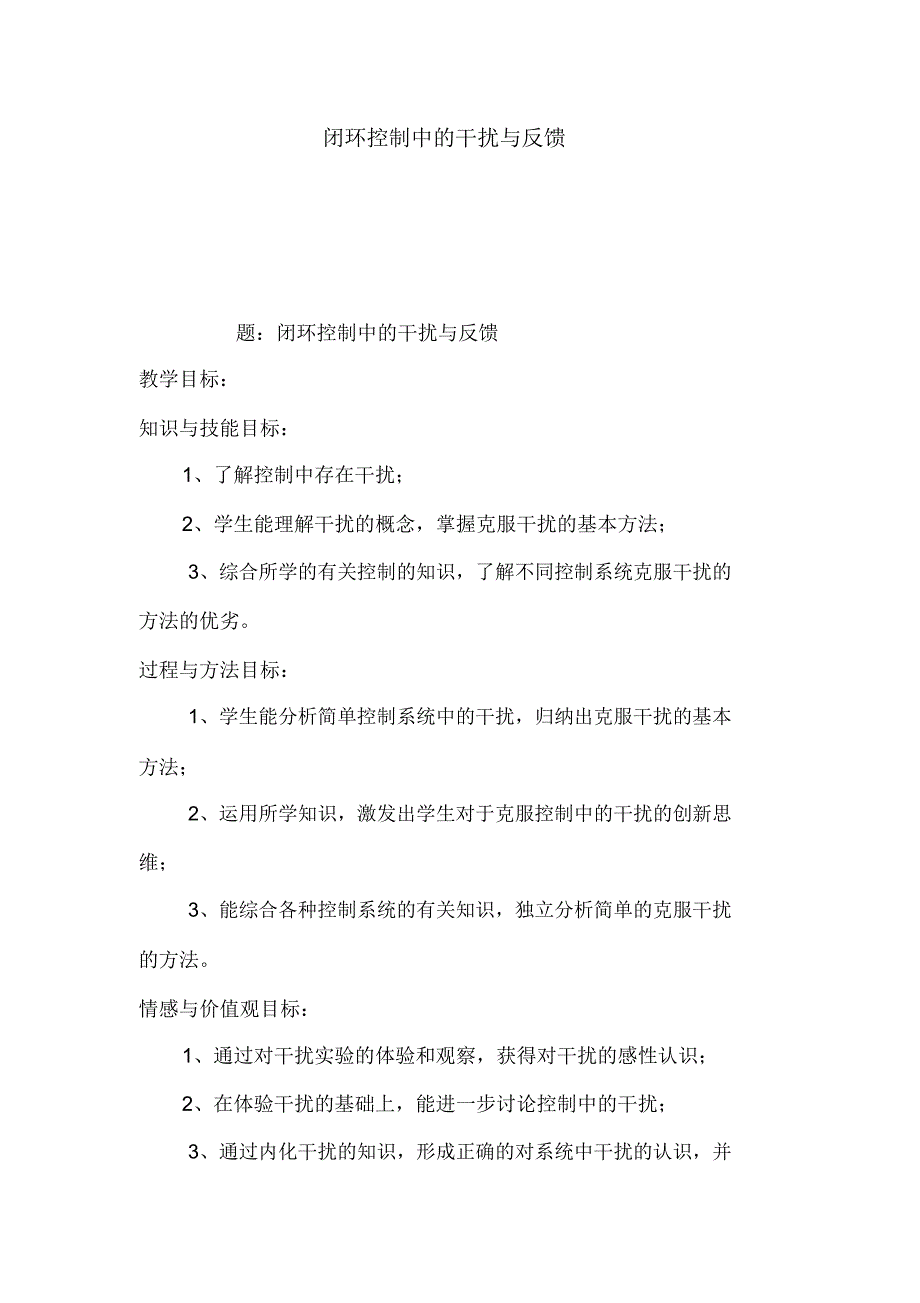 闭环控制中的干扰与反馈

题：闭环控制中的干扰与反馈

教学目标：

知识与技能目标：

1、了解控制中存在干扰；

2、学生能理解干扰的概念，掌握克服干扰的基本方法；

3、综合所学的有关控制的知识，了解不同控制系统克服干扰的方法的优劣。

过程与方法目标：

1、学生能分析简单控制系统中的干扰，归纳出克服干扰的基本方法；

2、运用所学知识，激发出学生对于克服控制中的干扰的创新思维；

3、能综合各种控制系统的有关知识，独立分析简单的克服干扰的方法。

情感与价值观目标：

1、通过对干扰实验的体验和观察，获得对干扰的感性认识；

2、在体验干扰的基础上，能进一步讨论控制中的干扰；

3、通过内化干扰的知识，形成正确的对系统中干扰的认识，并